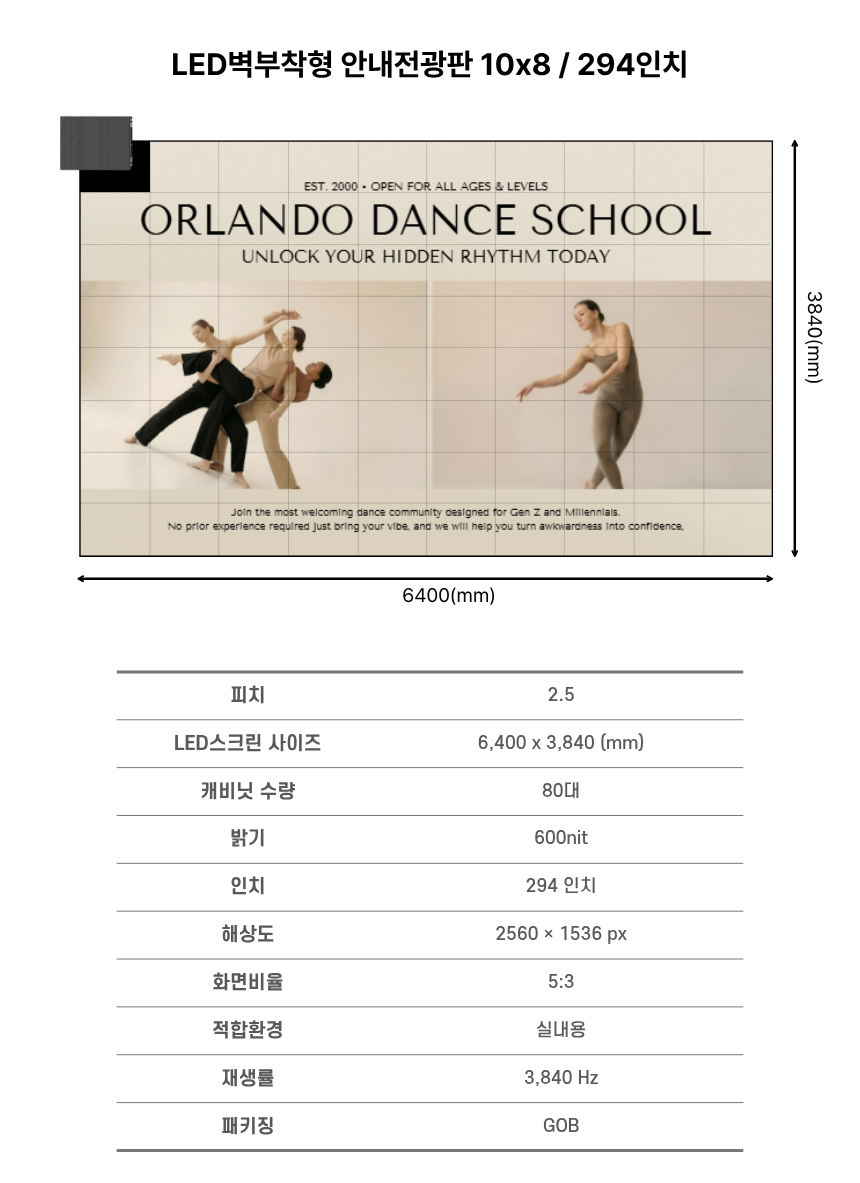 LED벽부착형 안내전광판 10x8 / 294인치

EST. 2000 • OPEN FOR ALL AGES & LEVELS

ORLANDO DANCE SCHOOL

UNLOCK YOUR HIDDEN RHYTHM TODAY

Join the most welcoming dance community designed for Gen Z and Millennials.
No prior experience required just bring your vibe, and we will help you turn awkwardness into confidence.

3840(mm)

6400(mm)

| 피치 | 2.5 |
|---|---|
| LED스크린 사이즈 | 6,400 x 3,840 (mm) |
| 캐비닛 수량 | 80대 |
| 밝기 | 600nit |
| 인치 | 294 인치 |
| 해상도 | 2560 × 1536 px |
| 화면비율 | 5:3 |
| 적합환경 | 실내용 |
| 재생률 | 3,840 Hz |
| 패키징 | GOB |